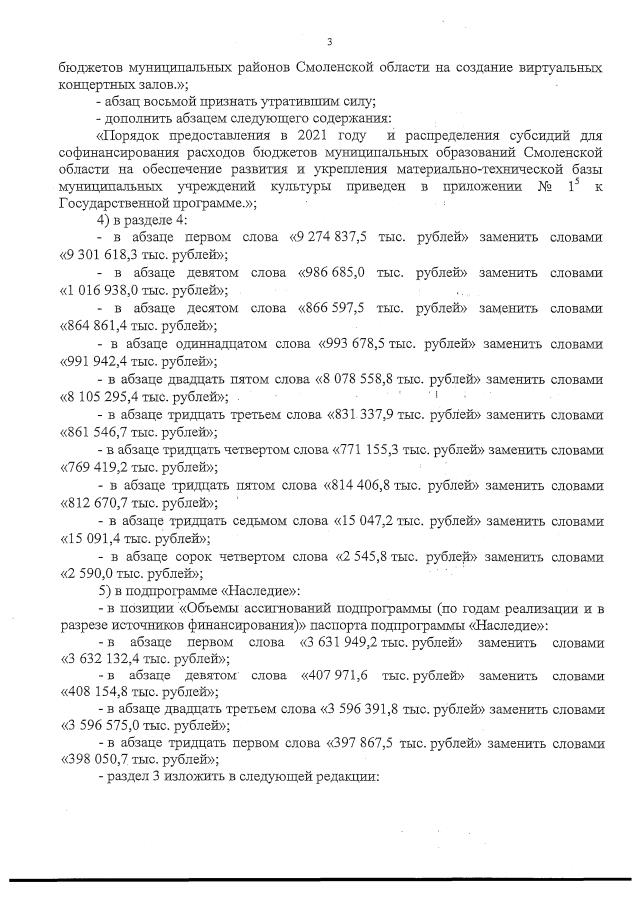 3

бюджетов муниципальных районов Смоленской области на создание виртуальных концертных залов.»;

- абзац восьмой признать утратившим силу;

- дополнить абзацем следующего содержания:

«Порядок предоставления в 2021 году и распределения субсидий для софинансирования расходов бюджетов муниципальных образований Смоленской области на обеспечение развития и укрепления материально-технической базы муниципальных учреждений культуры приведен в приложении № $1^5$ к Государственной программе.»;

4) в разделе 4:

- в абзаце первом слова «9 274 837,5 тыс. рублей» заменить словами «9 301 618,3 тыс. рублей»;

- в абзаце девятом слова «986 685,0 тыс. рублей» заменить словами «1 016 938,0 тыс. рублей»;

- в абзаце десятом слова «866 597,5 тыс. рублей» заменить словами «864 861,4 тыс. рублей»;

- в абзаце одиннадцатом слова «993 678,5 тыс. рублей» заменить словами «991 942,4 тыс. рублей»;

- в абзаце двадцать пятом слова «8 078 558,8 тыс. рублей» заменить словами «8 105 295,4 тыс. рублей»;

- в абзаце тридцать третьем слова «831 337,9 тыс. рублей» заменить словами «861 546,7 тыс. рублей»;

- в абзаце тридцать четвертом слова «771 155,3 тыс. рублей» заменить словами «769 419,2 тыс. рублей»;

- в абзаце тридцать пятом слова «814 406,8 тыс. рублей» заменить словами «812 670,7 тыс. рублей»;

- в абзаце тридцать седьмом слова «15 047,2 тыс. рублей» заменить словами «15 091,4 тыс. рублей»;

- в абзаце сорок четвертом слова «2 545,8 тыс. рублей» заменить словами «2 590,0 тыс. рублей»;

5) в подпрограмме «Наследие»:

- в позиции «Объемы ассигнований подпрограммы (по годам реализации и в разрезе источников финансирования)» паспорта подпрограммы «Наследие»:

- в абзаце первом слова «3 631 949,2 тыс. рублей» заменить словами «3 632 132,4 тыс. рублей»;

- в абзаце девятом слова «407 971,6 тыс. рублей» заменить словами «408 154,8 тыс. рублей»;

- в абзаце двадцать третьем слова «3 596 391,8 тыс. рублей» заменить словами «3 596 575,0 тыс. рублей»;

- в абзаце тридцать первом слова «397 867,5 тыс. рублей» заменить словами «398 050,7 тыс. рублей»;

- раздел 3 изложить в следующей редакции: